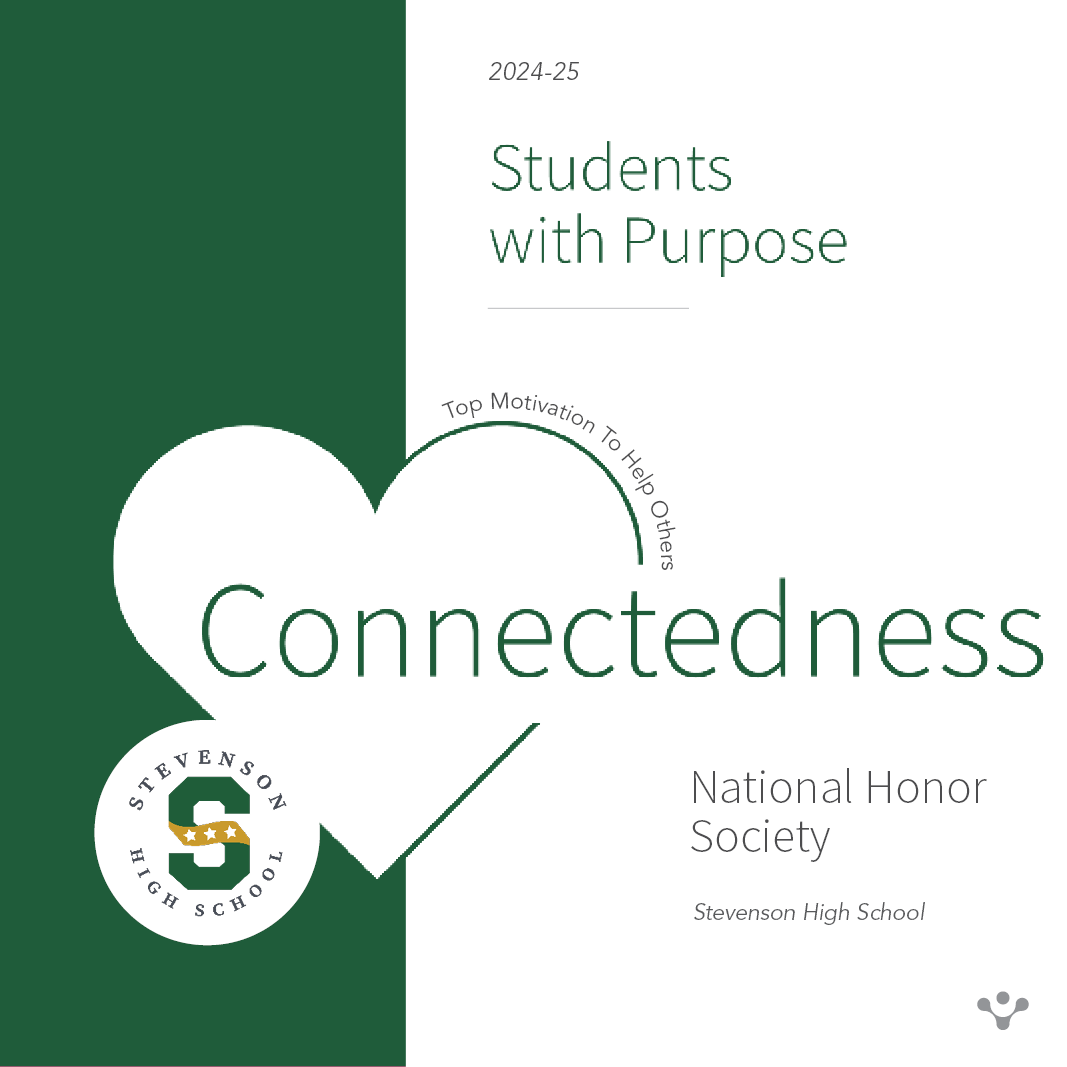 2024-25

Students with Purpose

Top Motivation To Help Others

Connectedness

STEVENSON
S
HIGH SCHOOL

National Honor Society

Stevenson High School